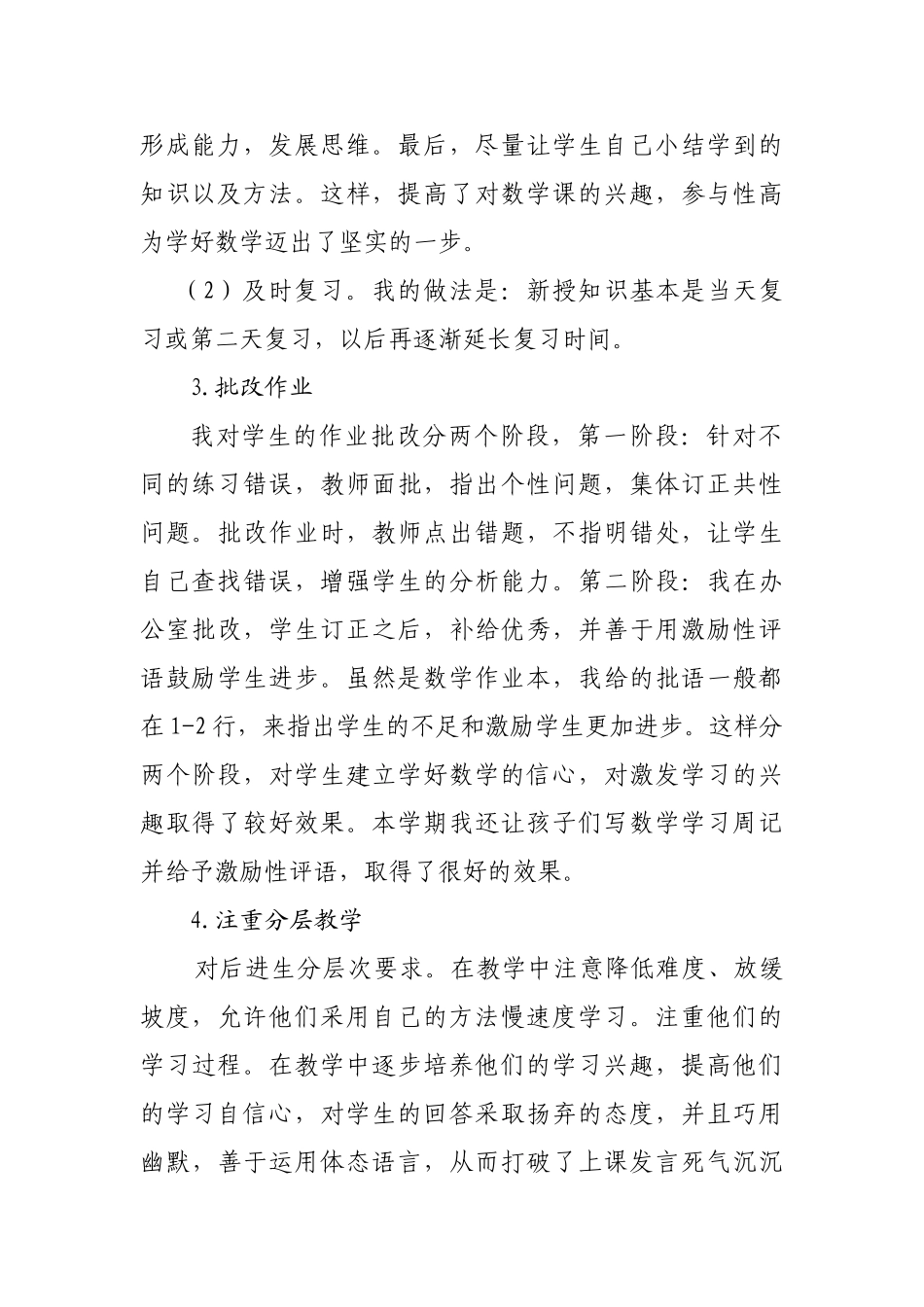 形成能力，发展思维。最后，尽量让学生自己小结学到的知识以及方法。这样，提高了对数学课的兴趣，参与性高为学好数学迈出了坚实的一步。

（2）及时复习。我的做法是：新授知识基本是当天复习或第二天复习，以后再逐渐延长复习时间。

3.批改作业

我对学生的作业批改分两个阶段，第一阶段：针对不同的练习错误，教师面批，指出个性问题，集体订正共性问题。批改作业时，教师点出错题，不指明错处，让学生自己查找错误，增强学生的分析能力。第二阶段：我在办公室批改，学生订正之后，补给优秀，并善于用激励性评语鼓励学生进步。虽然是数学作业本，我给的批语一般都在1-2行，来指出学生的不足和激励学生更加进步。这样分两个阶段，对学生建立学好数学的信心，对激发学习的兴趣取得了较好效果。本学期我还让孩子们写数学学习周记并给予激励性评语，取得了很好的效果。

4.注重分层教学

对后进生分层次要求。在教学中注意降低难度、放缓坡度，允许他们采用自己的方法慢速度学习。注重他们的学习过程。在教学中逐步培养他们的学习兴趣，提高他们的学习自信心，对学生的回答采取扬弃的态度，并且巧用幽默，善于运用体态语言，从而打破了上课发言死气沉沉